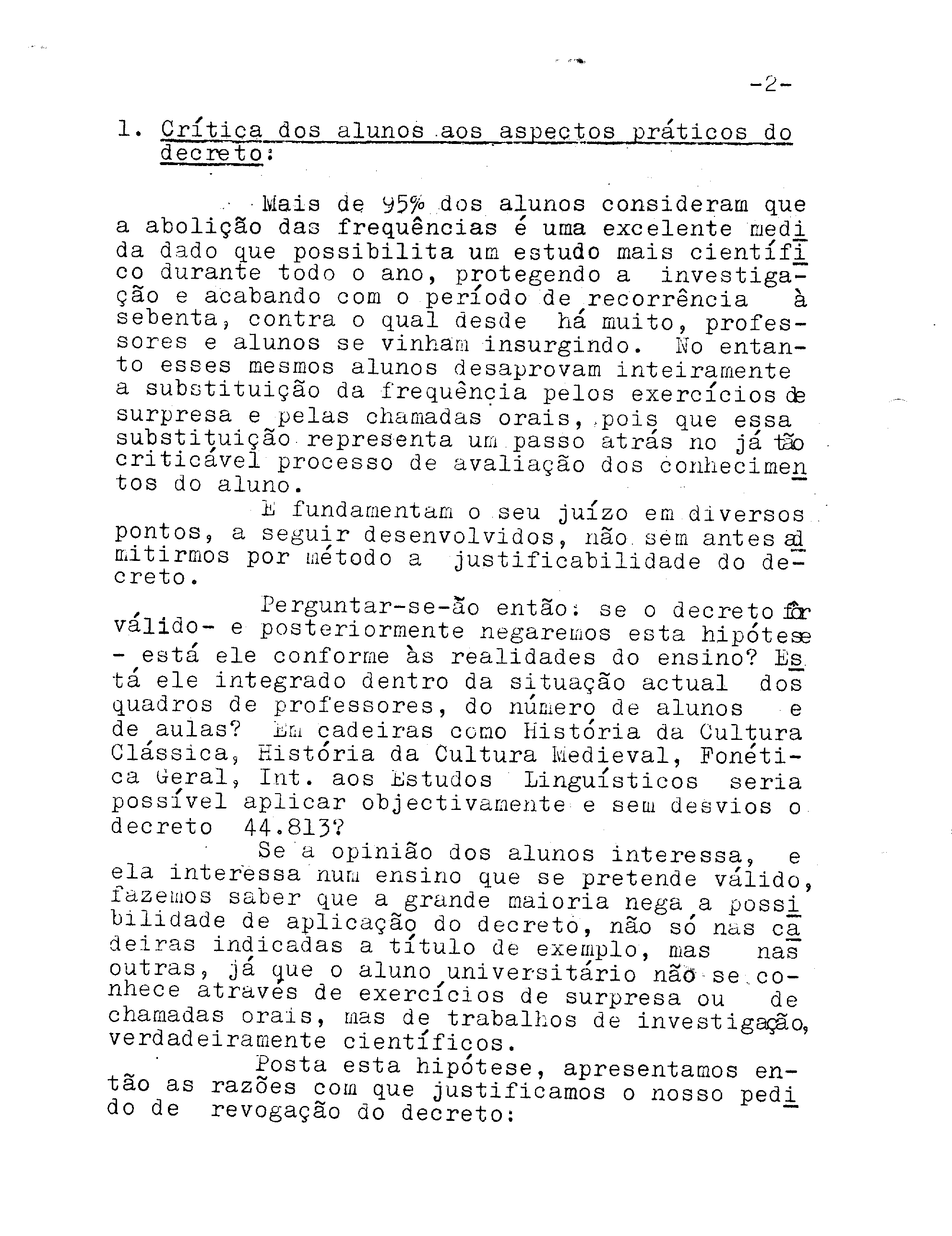 -2-

1. Crítica dos alunos aos aspectos práticos do decreto:

Mais de 95% dos alunos consideram que a abolição das frequências é uma excelente medida dado que possibilita um estudo mais científico durante todo o ano, protegendo a investigação e acabando com o período de recorrência à sebenta, contra o qual desde há muito, professores e alunos se vinham insurgindo. No entanto esses mesmos alunos desaprovam inteiramente a substituição da frequência pelos exercícios de surpresa e pelas chamadas orais, pois que essa substituição representa um passo atrás no já tão criticável processo de avaliação dos conhecimentos do aluno.
E fundamentam o seu juízo em diversos pontos, a seguir desenvolvidos, não sem antes admitirmos por método a justificabilidade do decreto.

Perguntar-se-ão então: se o decreto fôr válido- e posteriormente negaremos esta hipótese - está ele conforme às realidades do ensino? Está ele integrado dentro da situação actual dos quadros de professores, do número de alunos e de aulas? Em cadeiras como História da Cultura Clássica, História da Cultura Medieval, Fonética Geral, Int. aos Estudos Linguísticos seria possível aplicar objectivamente e sem desvios o decreto 44.813?
Se a opinião dos alunos interessa, e ela interessa num ensino que se pretende válido, fazemos saber que a grande maioria nega a possibilidade de aplicação do decreto, não só nas cadeiras indicadas a título de exemplo, mas nas outras, já que o aluno universitário não se conhece através de exercícios de surpresa ou de chamadas orais, mas de trabalhos de investigação, verdadeiramente científicos.
Posta esta hipótese, apresentamos então as razões com que justificamos o nosso pedido de revogação do decreto: